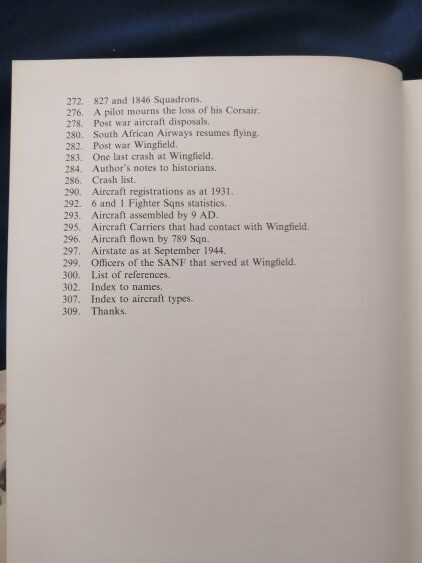 272. 827 and 1846 Squadrons.
276. A pilot mourns the loss of his Corsair.
278. Post war aircraft disposals.
280. South African Airways resumes flying.
282. Post war Wingfield.
283. One last crash at Wingfield.
284. Author's notes to historians.
286. Crash list.
290. Aircraft registrations as at 1931.
292. 6 and 1 Fighter Sqns statistics.
293. Aircraft assembled by 9 AD.
295. Aircraft Carriers that had contact with Wingfield.
296. Aircraft flown by 789 Sqn.
297. Airstate as at September 1944.
299. Officers of the SANF that served at Wingfield.
300. List of references.
302. Index to names.
307. Index to aircraft types.
309. Thanks.